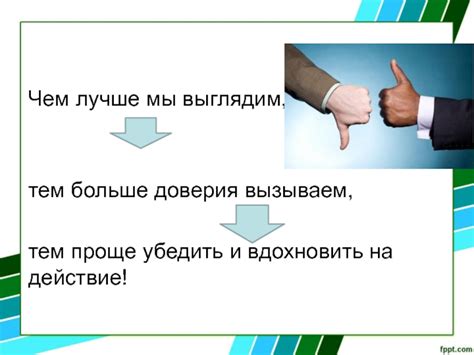 Чем лучше мы выглядим,

тем больше доверия вызываем,

тем проще убедить и вдохновить на действие!

fppt.com